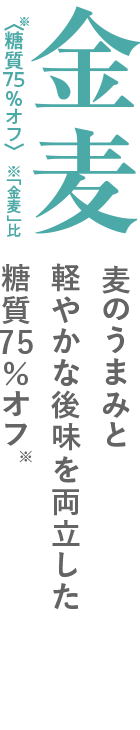 金麦
〈糖質75％オフ〉※
※「金麦」比

麦のうまみと
軽やかな後味を両立した
糖質75％オフ※